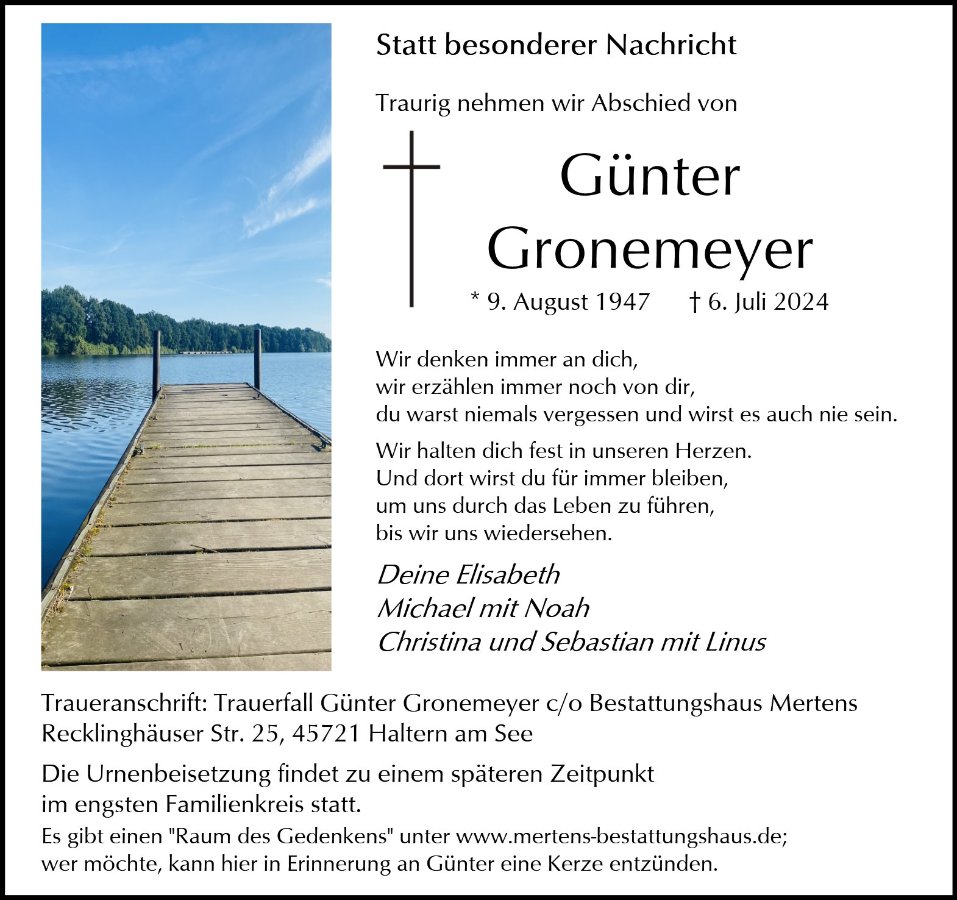 Statt besonderer Nachricht

Traurig nehmen wir Abschied von

Günter Gronemeyer

* 9. August 1947 † 6. Juli 2024

Wir denken immer an dich,
wir erzählen immer noch von dir,
du warst niemals vergessen und wirst es auch nie sein.

Wir halten dich fest in unseren Herzen.
Und dort wirst du für immer bleiben,
um uns durch das Leben zu führen,
bis wir uns wiedersehen.

Deine Elisabeth
Michael mit Noah
Christina und Sebastian mit Linus

Traueranschrift: Trauerfall Günter Gronemeyer c/o Bestattungshaus Mertens
Recklinghäuser Str. 25, 45721 Haltern am See

Die Urnenbeisetzung findet zu einem späteren Zeitpunkt
im engsten Familienkreis statt.

Es gibt einen "Raum des Gedenkens" unter www.mertens-bestattungshaus.de;
wer möchte, kann hier in Erinnerung an Günter eine Kerze entzünden.